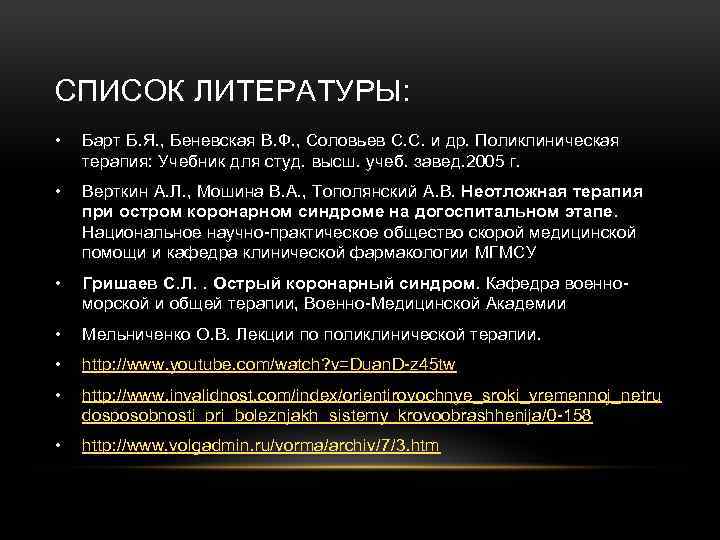 СПИСОК ЛИТЕРАТУРЫ:

• Барт Б.Я., Беневская В.Ф., Соловьев С.С. и др. Поликлиническая терапия: Учебник для студ. высш. учеб. завед.2005 г.

• Верткин А.Л., Мошина В.А., Тополянский А.В. Неотложная терапия при остром коронарном синдроме на догоспитальном этапе. Национальное научно-практическое общество скорой медицинской помощи и кафедра клинической фармакологии МГМСУ

• Гришаев С.Л. . Острый коронарный синдром. Кафедра военно-морской и общей терапии, Военно-Медицинской Академии

• Мельниченко О.В. Лекции по поликлинической терапии.

• http://www.youtube.com/watch?v=DuanD-z45tw

• http://www.invalidnost.com/index/orientirovochnye_sroki_vremennoj_netrudosposobnosti_pri_boleznjakh_sistemy_krovoobrashhenija/0-158

• http://www.volgadmin.ru/vorma/archiv/7/3.htm